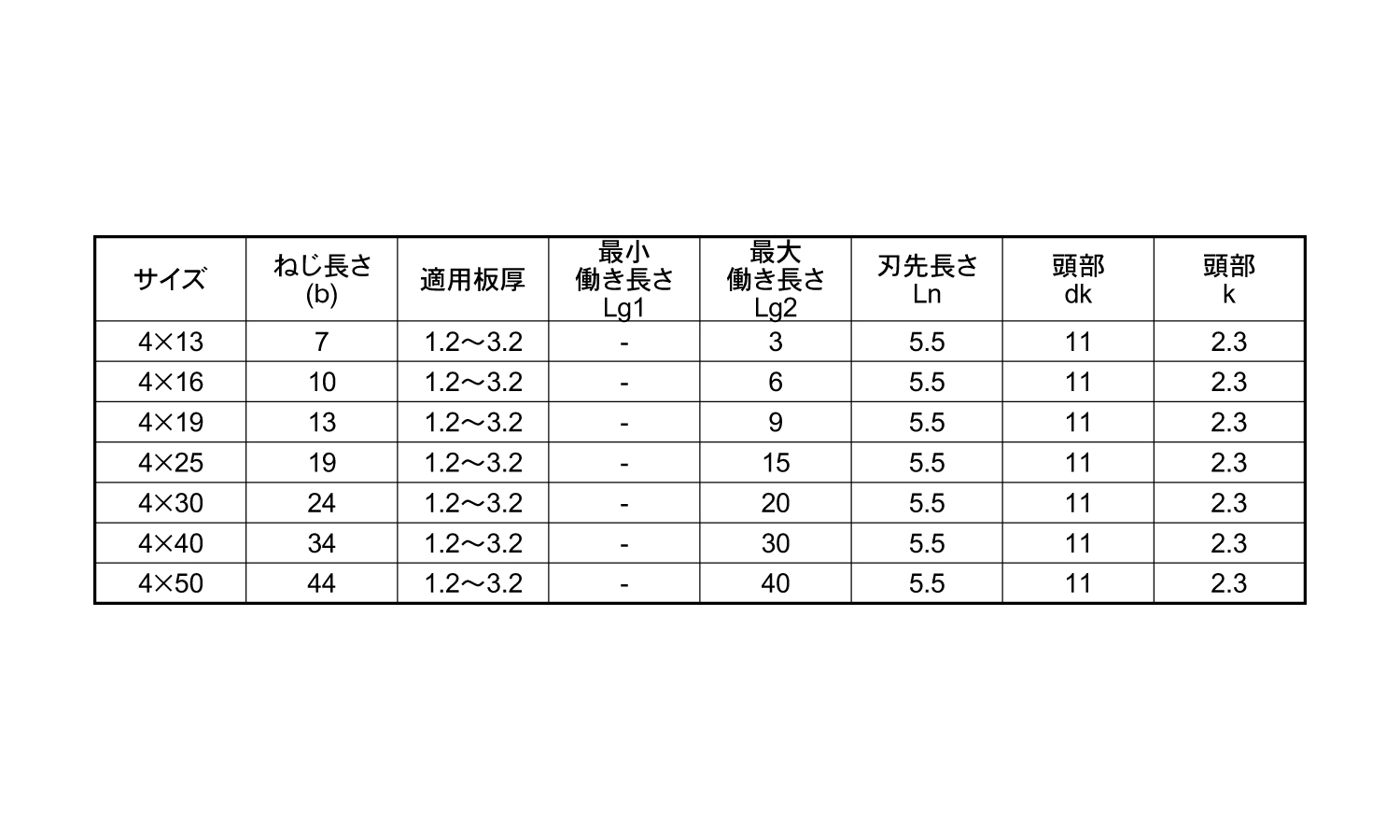 | サイズ | ねじ長さ (b) | 適用板厚 | 最小 働き長さ Lg1 | 最大 働き長さ Lg2 | 刃先長さ Ln | 頭部 dk | 頭部 k |
|---|---|---|---|---|---|---|---|
| 4×13 | 7 | 1.2～3.2 | - | 3 | 5.5 | 11 | 2.3 |
| 4×16 | 10 | 1.2～3.2 | - | 6 | 5.5 | 11 | 2.3 |
| 4×19 | 13 | 1.2～3.2 | - | 9 | 5.5 | 11 | 2.3 |
| 4×25 | 19 | 1.2～3.2 | - | 15 | 5.5 | 11 | 2.3 |
| 4×30 | 24 | 1.2～3.2 | - | 20 | 5.5 | 11 | 2.3 |
| 4×40 | 34 | 1.2～3.2 | - | 30 | 5.5 | 11 | 2.3 |
| 4×50 | 44 | 1.2～3.2 | - | 40 | 5.5 | 11 | 2.3 |